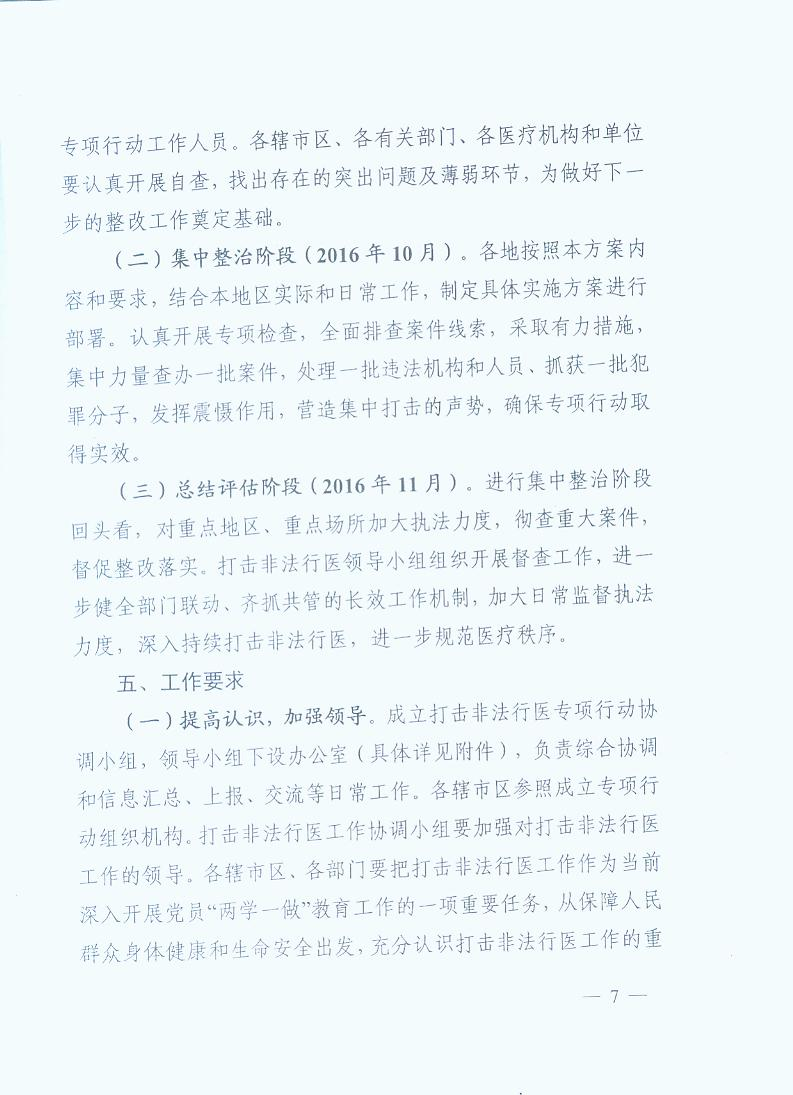 专项行动工作人员。各辖市区、各有关部门、各医疗机构和单位要认真开展自查，找出存在的突出问题及薄弱环节，为做好下一步的整改工作奠定基础。

（二）集中整治阶段（2016年10月）。各地按照本方案内容和要求，结合本地区实际和日常工作，制定具体实施方案进行部署。认真开展专项检查，全面排查案件线索，采取有力措施，集中力量查办一批案件，处理一批违法机构和人员、抓获一批犯罪分子，发挥震慑作用，营造集中打击的声势，确保专项行动取得实效。

（三）总结评估阶段（2016年11月）。进行集中整治阶段回头看，对重点地区、重点场所加大执法力度，彻查重大案件，督促整改落实。打击非法行医领导小组组织开展督查工作，进一步健全部门联动、齐抓共管的长效工作机制，加大日常监督执法力度，深入持续打击非法行医，进一步规范医疗秩序。

五、工作要求

（一）提高认识，加强领导。成立打击非法行医专项行动协调小组，领导小组下设办公室（具体详见附件），负责综合协调和信息汇总、上报、交流等日常工作。各辖市区参照成立专项行动组织机构。打击非法行医工作协调小组要加强对打击非法行医工作的领导。各辖市区、各部门要把打击非法行医工作作为当前深入开展党员“两学一做”教育工作的一项重要任务，从保障人民群众身体健康和生命安全出发，充分认识打击非法行医工作的重

— 7 —